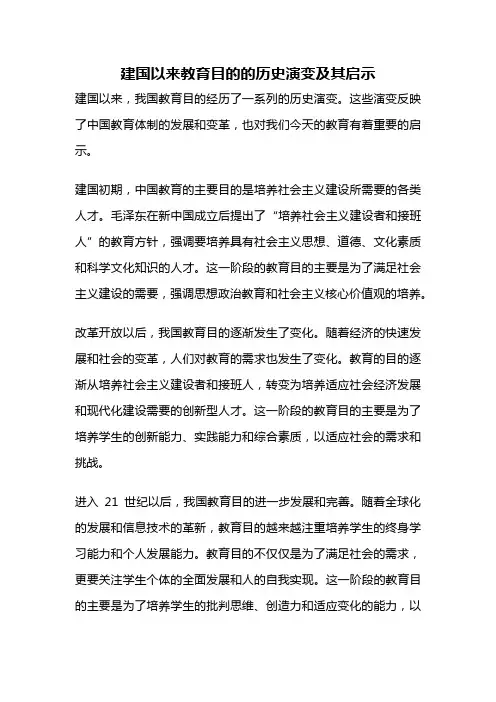 建国以来教育目的的历史演变及其启示

建国以来，我国教育目的经历了一系列的历史演变。这些演变反映了中国教育体制的发展和变革，也对我们今天的教育有着重要的启示。

建国初期，中国教育的主要目的是培养社会主义建设所需要的各类人才。毛泽东在新中国成立后提出了“培养社会主义建设者和接班人”的教育方针，强调要培养具有社会主义思想、道德、文化素质和科学文化知识的人才。这一阶段的教育目的主要是为了满足社会主义建设的需要，强调思想政治教育和社会主义核心价值观的培养。

改革开放以后，我国教育目的逐渐发生了变化。随着经济的快速发展和社会的变革，人们对教育的需求也发生了变化。教育的目的逐渐从培养社会主义建设者和接班人，转变为培养适应社会经济发展和现代化建设需要的创新型人才。这一阶段的教育目的主要是为了培养学生的创新能力、实践能力和综合素质，以适应社会的需求和挑战。

进入 21 世纪以后，我国教育目的进一步发展和完善。随着全球化的发展和信息技术的革新，教育目的越来越注重培养学生的终身学习能力和个人发展能力。教育目的不仅仅是为了满足社会的需求，更要关注学生个体的全面发展和人的自我实现。这一阶段的教育目的主要是为了培养学生的批判思维、创造力和适应变化的能力，以